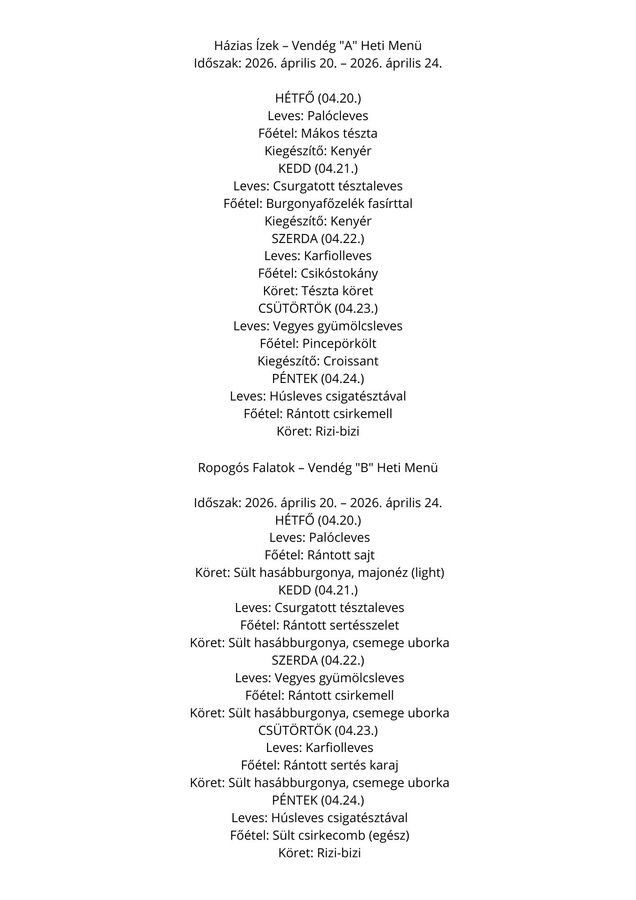 Házias Ízek – Vendég "A" Heti Menü
Időszak: 2026. április 20. – 2026. április 24.

HÉTFŐ (04.20.)
Leves: Palócleves
Főétel: Mákos tészta
Kiegészítő: Kenyér
KEDD (04.21.)
Leves: Csurgatott tésztaleves
Főétel: Burgonyafőzelék fasírttal
Kiegészítő: Kenyér
SZERDA (04.22.)
Leves: Karfiolleves
Főétel: Csikóstokány
Köret: Tészta köret
CSÜTÖRTÖK (04.23.)
Leves: Vegyes gyümölcsleves
Főétel: Pincepörkölt
Kiegészítő: Croissant
PÉNTEK (04.24.)
Leves: Húsleves csigatésztával
Főétel: Rántott csirkemell
Köret: Rizi-bizi

Ropogós Falatok – Vendég "B" Heti Menü

Időszak: 2026. április 20. – 2026. április 24.
HÉTFŐ (04.20.)
Leves: Palócleves
Főétel: Rántott sajt
Köret: Sült hasábburgonya, majonéz (light)
KEDD (04.21.)
Leves: Csurgatott tésztaleves
Főétel: Rántott sertésszelet
Köret: Sült hasábburgonya, csemege uborka
SZERDA (04.22.)
Leves: Vegyes gyümölcsleves
Főétel: Rántott csirkemell
Köret: Sült hasábburgonya, csemege uborka
CSÜTÖRTÖK (04.23.)
Leves: Karfiolleves
Főétel: Rántott sertés karaj
Köret: Sült hasábburgonya, csemege uborka
PÉNTEK (04.24.)
Leves: Húsleves csigatésztával
Főétel: Sült csirkecomb (egész)
Köret: Rizi-bizi